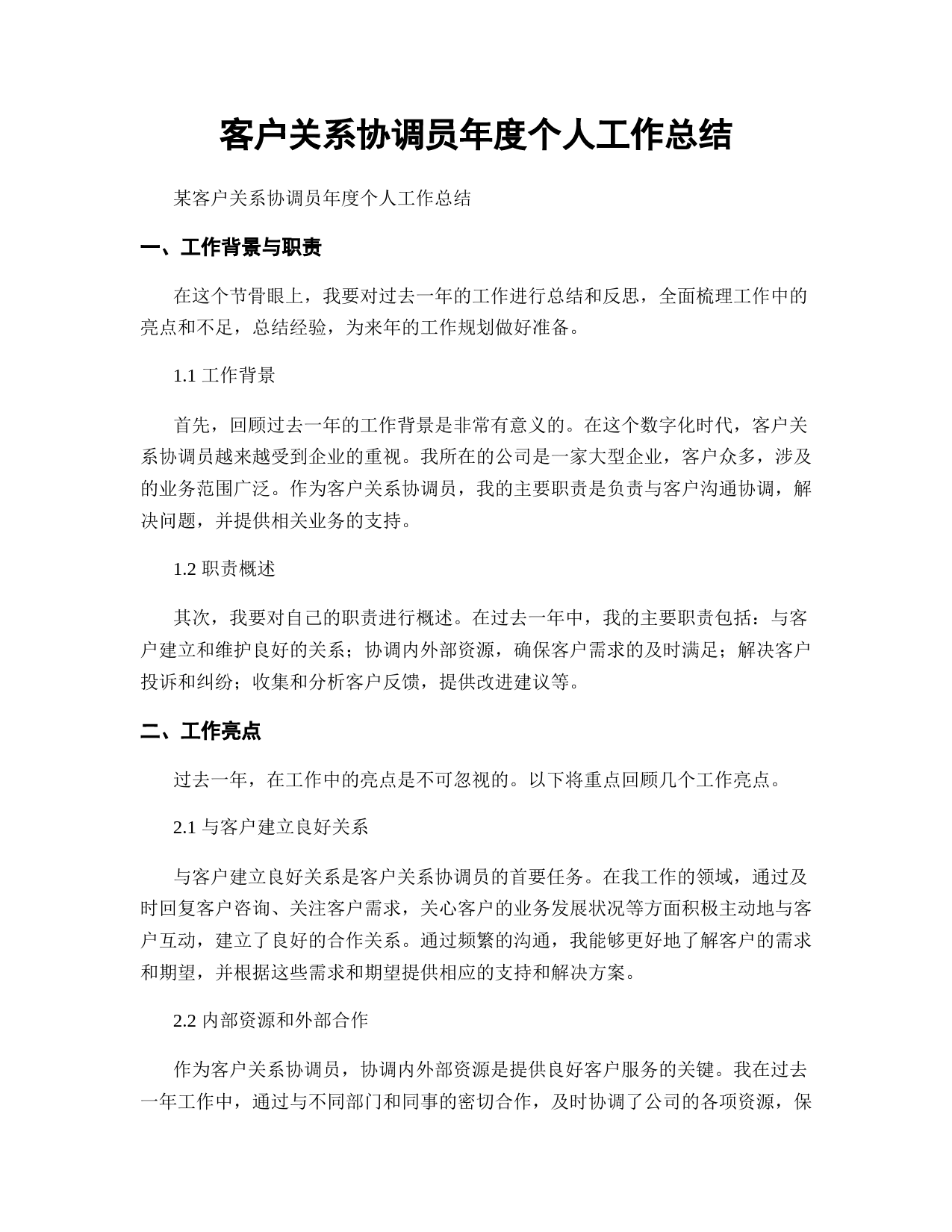 客户关系协调员年度个人工作总结

某客户关系协调员年度个人工作总结

一、工作背景与职责

在这个节骨眼上，我要对过去一年的工作进行总结和反思，全面梳理工作中的亮点和不足，总结经验，为来年的工作规划做好准备。

1.1 工作背景

首先，回顾过去一年的工作背景是非常有意义的。在这个数字化时代，客户关系协调员越来越受到企业的重视。我所在的公司是一家大型企业，客户众多，涉及的业务范围广泛。作为客户关系协调员，我的主要职责是负责与客户沟通协调，解决问题，并提供相关业务的支持。

1.2 职责概述

其次，我要对自己的职责进行概述。在过去一年中，我的主要职责包括：与客户建立和维护良好的关系；协调内外部资源，确保客户需求的及时满足；解决客户投诉和纠纷；收集和分析客户反馈，提供改进建议等。

二、工作亮点

过去一年，在工作中的亮点是不可忽视的。以下将重点回顾几个工作亮点。

2.1 与客户建立良好关系

与客户建立良好关系是客户关系协调员的首要任务。在我工作的领域，通过及时回复客户咨询、关注客户需求，关心客户的业务发展状况等方面积极主动地与客户互动，建立了良好的合作关系。通过频繁的沟通，我能够更好地了解客户的需求和期望，并根据这些需求和期望提供相应的支持和解决方案。

2.2 内部资源和外部合作

作为客户关系协调员，协调内外部资源是提供良好客户服务的关键。我在过去一年工作中，通过与不同部门和同事的密切合作，及时协调了公司的各项资源，保